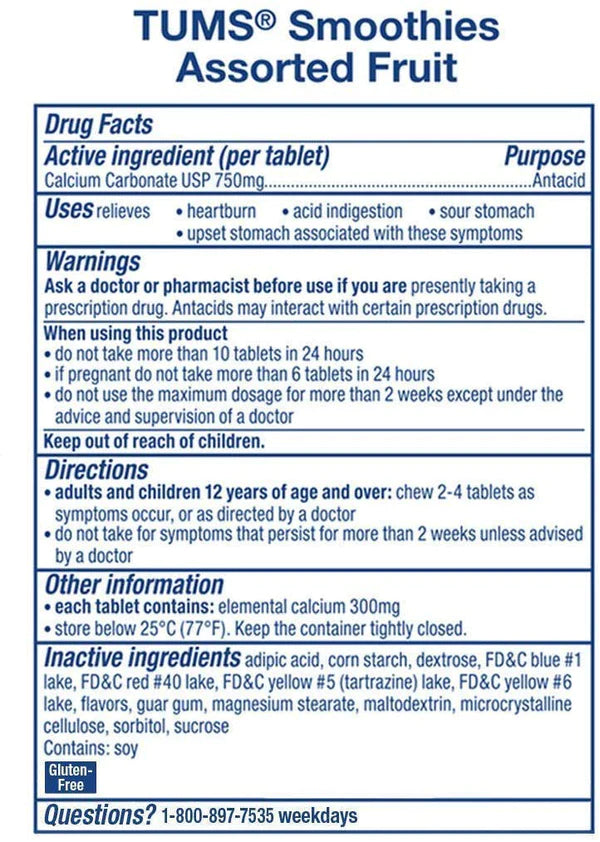 TUMS® Smoothies Assorted Fruit

Drug Facts

Active ingredient (per tablet) Purpose
Calcium Carbonate USP 750mg..........................................................Antacid

Uses relieves • heartburn • acid indigestion • sour stomach
• upset stomach associated with these symptoms

Warnings
Ask a doctor or pharmacist before use if you are presently taking a prescription drug. Antacids may interact with certain prescription drugs.

When using this product
• do not take more than 10 tablets in 24 hours
• if pregnant do not take more than 6 tablets in 24 hours
• do not use the maximum dosage for more than 2 weeks except under the advice and supervision of a doctor

Keep out of reach of children.

Directions
• adults and children 12 years of age and over: chew 2-4 tablets as symptoms occur, or as directed by a doctor
• do not take for symptoms that persist for more than 2 weeks unless advised by a doctor

Other information
• each tablet contains: elemental calcium 300mg
• store below 25°C (77°F). Keep the container tightly closed.

Inactive ingredients adipic acid, corn starch, dextrose, FD&C blue #1 lake, FD&C red #40 lake, FD&C yellow #5 (tartrazine) lake, FD&C yellow #6 lake, flavors, guar gum, magnesium stearate, maltodextrin, microcrystalline cellulose, sorbitol, sucrose
Contains: soy

Gluten-Free

Questions? 1-800-897-7535 weekdays